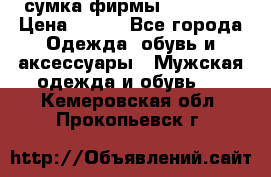 сумка фирмы
Цена Все города
Одежда обувь и аксессуары Мужская одежда и обувь
Кемеровская обл
Прокопьевск г

http://Объявлений.сайт